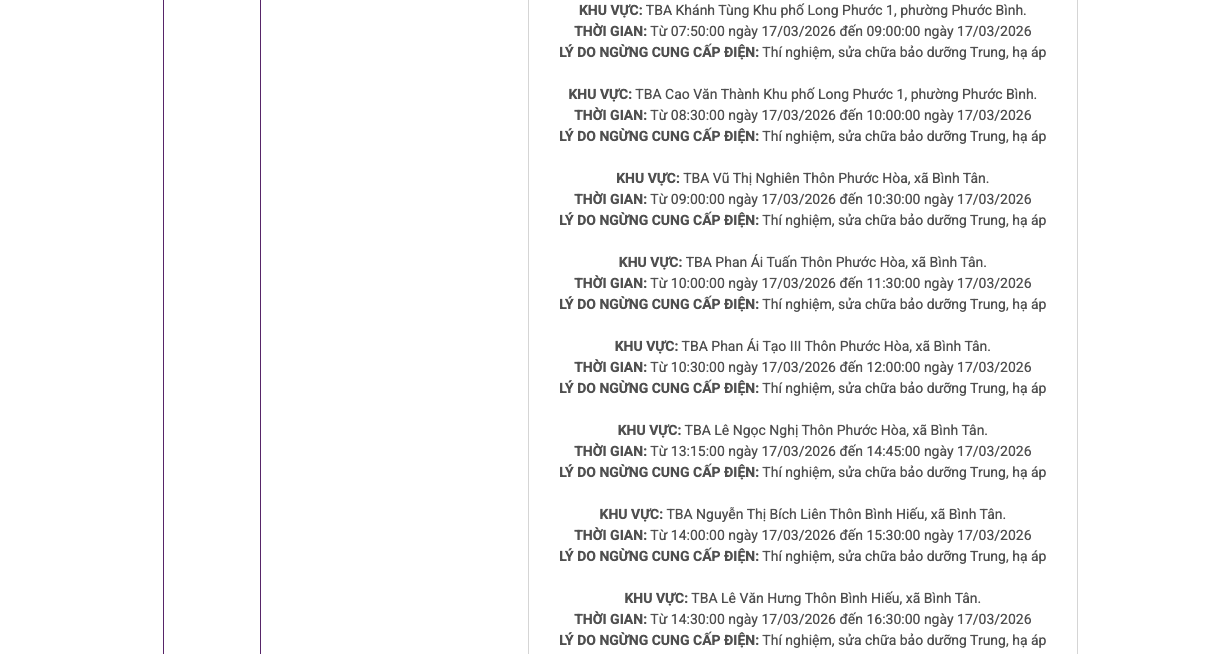 KHU VỰC: TBA Khánh Tùng Khu phố Long Phước 1, phường Phước Bình.
THỜI GIAN: Từ 07:50:00 ngày 17/03/2026 đến 09:00:00 ngày 17/03/2026
LÝ DO NGỪNG CUNG CẤP ĐIỆN: Thí nghiệm, sửa chữa bảo dưỡng Trung, hạ áp

KHU VỰC: TBA Cao Văn Thành Khu phố Long Phước 1, phường Phước Bình.
THỜI GIAN: Từ 08:30:00 ngày 17/03/2026 đến 10:00:00 ngày 17/03/2026
LÝ DO NGỪNG CUNG CẤP ĐIỆN: Thí nghiệm, sửa chữa bảo dưỡng Trung, hạ áp

KHU VỰC: TBA Vũ Thị Nghiên Thôn Phước Hòa, xã Bình Tân.
THỜI GIAN: Từ 09:00:00 ngày 17/03/2026 đến 10:30:00 ngày 17/03/2026
LÝ DO NGỪNG CUNG CẤP ĐIỆN: Thí nghiệm, sửa chữa bảo dưỡng Trung, hạ áp

KHU VỰC: TBA Phan Ái Tuấn Thôn Phước Hòa, xã Bình Tân.
THỜI GIAN: Từ 10:00:00 ngày 17/03/2026 đến 11:30:00 ngày 17/03/2026
LÝ DO NGỪNG CUNG CẤP ĐIỆN: Thí nghiệm, sửa chữa bảo dưỡng Trung, hạ áp

KHU VỰC: TBA Phan Ái Tạo III Thôn Phước Hòa, xã Bình Tân.
THỜI GIAN: Từ 10:30:00 ngày 17/03/2026 đến 12:00:00 ngày 17/03/2026
LÝ DO NGỪNG CUNG CẤP ĐIỆN: Thí nghiệm, sửa chữa bảo dưỡng Trung, hạ áp

KHU VỰC: TBA Lê Ngọc Nghị Thôn Phước Hòa, xã Bình Tân.
THỜI GIAN: Từ 13:15:00 ngày 17/03/2026 đến 14:45:00 ngày 17/03/2026
LÝ DO NGỪNG CUNG CẤP ĐIỆN: Thí nghiệm, sửa chữa bảo dưỡng Trung, hạ áp

KHU VỰC: TBA Nguyễn Thị Bích Liên Thôn Bình Hiếu, xã Bình Tân.
THỜI GIAN: Từ 14:00:00 ngày 17/03/2026 đến 15:30:00 ngày 17/03/2026
LÝ DO NGỪNG CUNG CẤP ĐIỆN: Thí nghiệm, sửa chữa bảo dưỡng Trung, hạ áp

KHU VỰC: TBA Lê Văn Hưng Thôn Bình Hiếu, xã Bình Tân.
THỜI GIAN: Từ 14:30:00 ngày 17/03/2026 đến 16:30:00 ngày 17/03/2026
LÝ DO NGỪNG CUNG CẤP ĐIỆN: Thí nghiệm, sửa chữa bảo dưỡng Trung, hạ áp